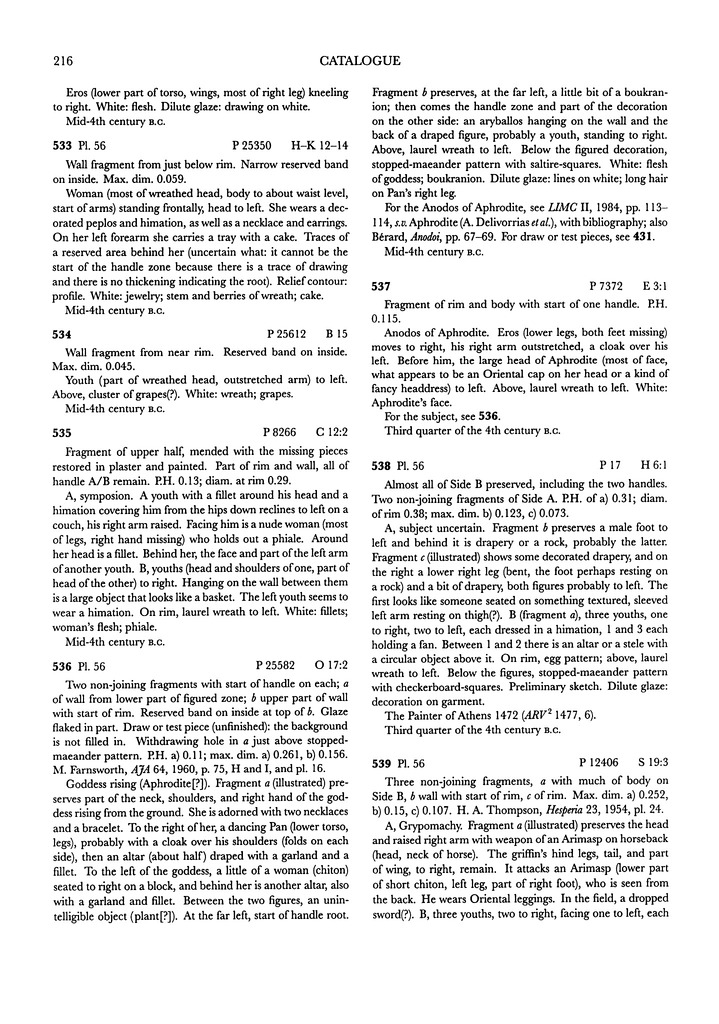 216

CATALOGUE

Eros (lower part of torso, wings, most of right leg) kneeling to right. White: flesh. Dilute glaze: drawing on white.

Mid-4th century B.C.

533 Pl. 56 P 25350 H–K 12–14

Wall fragment from just below rim. Narrow reserved band on inside. Max. dim. 0.059.

Woman (most of wreathed head, body to about waist level, start of arms) standing frontally, head to left. She wears a decorated peplos and himation, as well as a necklace and earrings. On her left forearm she carries a tray with a cake. Traces of a reserved area behind her (uncertain what: it cannot be the start of the handle zone because there is a trace of drawing and there is no thickening indicating the root). Relief contour: profile. White: jewelry; stem and berries of wreath; cake.

Mid-4th century B.C.

534 P 25612 B 15

Wall fragment from near rim. Reserved band on inside. Max. dim. 0.045.

Youth (part of wreathed head, outstretched arm) to left. Above, cluster of grapes(?). White: wreath; grapes.

Mid-4th century B.C.

535 P 8266 C 12:2

Fragment of upper half, mended with the missing pieces restored in plaster and painted. Part of rim and wall, all of handle A/B remain. P.H. 0.13; diam. at rim 0.29.

A, symposion. A youth with a fillet around his head and a himation covering him from the hips down reclines to left on a couch, his right arm raised. Facing him is a nude woman (most of legs, right hand missing) who holds out a phiale. Around her head is a fillet. Behind her, the face and part of the left arm of another youth. B, youths (head and shoulders of one, part of head of the other) to right. Hanging on the wall between them is a large object that looks like a basket. The left youth seems to wear a himation. On rim, laurel wreath to left. White: fillets; woman's flesh; phiale.

Mid-4th century B.C.

536 Pl. 56 P 25582 O 17:2

Two non-joining fragments with start of handle on each; a of wall from lower part of figured zone; b upper part of wall with start of rim. Reserved band on inside at top of b. Glaze flaked in part. Draw or test piece (unfinished): the background is not filled in. Withdrawing hole in a just above stopped-maeander pattern. P.H. a) 0.11; max. dim. a) 0.261, b) 0.156. M. Farnsworth, AJA 64, 1960, p. 75, H and I, and pl. 16.

Goddess rising (Aphrodite[?]). Fragment a (illustrated) preserves part of the neck, shoulders, and right hand of the goddess rising from the ground. She is adorned with two necklaces and a bracelet. To the right of her, a dancing Pan (lower torso, legs), probably with a cloak over his shoulders (folds on each side), then an altar (about half) draped with a garland and a fillet. To the left of the goddess, a little of a woman (chiton) seated to right on a block, and behind her is another altar, also with a garland and fillet. Between the two figures, an unintelligible object (plant[?]). At the far left, start of handle root. Fragment b preserves, at the far left, a little bit of a boukranion; then comes the handle zone and part of the decoration on the other side: an aryballos hanging on the wall and the back of a draped figure, probably a youth, standing to right. Above, laurel wreath to left. Below the figured decoration, stopped-maeander pattern with saltire-squares. White: flesh of goddess; boukranion. Dilute glaze: lines on white; long hair on Pan's right leg.

For the Anodos of Aphrodite, see LIMC II, 1984, pp. 113–114, s.v. Aphrodite (A. Delivorrias et al.), with bibliography; also Bérard, Anodoi, pp. 67–69. For draw or test pieces, see 431.

Mid-4th century B.C.

537 P 7372 E 3:1

Fragment of rim and body with start of one handle. P.H. 0.115.

Anodos of Aphrodite. Eros (lower legs, both feet missing) moves to right, his right arm outstretched, a cloak over his left. Before him, the large head of Aphrodite (most of face, what appears to be an Oriental cap on her head or a kind of fancy headdress) to left. Above, laurel wreath to left. White: Aphrodite's face.

For the subject, see 536.

Third quarter of the 4th century B.C.

538 Pl. 56 P 17 H 6:1

Almost all of Side B preserved, including the two handles. Two non-joining fragments of Side A. P.H. of a) 0.31; diam. of rim 0.38; max. dim. b) 0.123, c) 0.073.

A, subject uncertain. Fragment b preserves a male foot to left and behind it is drapery or a rock, probably the latter. Fragment c (illustrated) shows some decorated drapery, and on the right a lower right leg (bent, the foot perhaps resting on a rock) and a bit of drapery, both figures probably to left. The first looks like someone seated on something textured, sleeved left arm resting on thigh(?). B (fragment a), three youths, one to right, two to left, each dressed in a himation, 1 and 3 each holding a fan. Between 1 and 2 there is an altar or a stele with a circular object above it. On rim, egg pattern; above, laurel wreath to left. Below the figures, stopped-maeander pattern with checkerboard-squares. Preliminary sketch. Dilute glaze: decoration on garment.

The Painter of Athens 1472 ($ARV^2$ 1477, 6).

Third quarter of the 4th century B.C.

539 Pl. 56 P 12406 S 19:3

Three non-joining fragments, a with much of body on Side B, b wall with start of rim, c of rim. Max. dim. a) 0.252, b) 0.15, c) 0.107. H. A. Thompson, Hesperia 23, 1954, pl. 24.

A, Grypomachy. Fragment a (illustrated) preserves the head and raised right arm with weapon of an Arimasp on horseback (head, neck of horse). The griffin's hind legs, tail, and part of wing, to right, remain. It attacks an Arimasp (lower part of short chiton, left leg, part of right foot), who is seen from the back. He wears Oriental leggings. In the field, a dropped sword(?). B, three youths, two to right, facing one to left, each